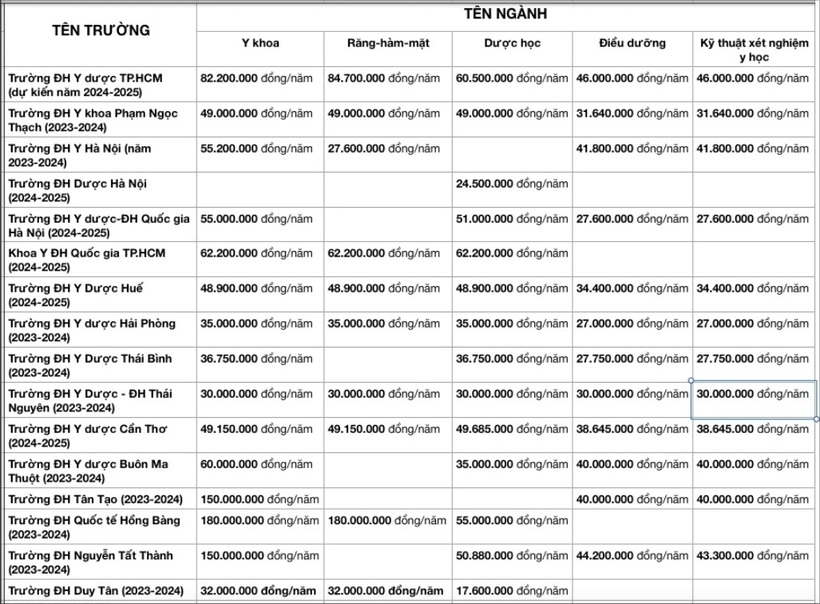 | TÊN TRƯỜNG | TÊN NGÀNH | | | | |
|---|---|---|---|---|---|
| | Y khoa | Răng-hàm-mặt | Dược học | Điều dưỡng | Kỹ thuật xét nghiệm y học |
| Trường ĐH Y dược TP.HCM (dự kiến năm 2024-2025) | 82.200.000 đồng/năm | 84.700.000 đồng/năm | 60.500.000 đồng/năm | 46.000.000 đồng/năm | 46.000.000 đồng/năm |
| Trường ĐH Y khoa Phạm Ngọc Thạch (2023-2024) | 49.000.000 đồng/năm | 49.000.000 đồng/năm | 49.000.000 đồng/năm | 31.640.000 đồng/năm | 31.640.000 đồng/năm |
| Trường ĐH Y Hà Nội (năm 2023-2024) | 55.200.000 đồng/năm | 27.600.000 đồng/năm | | 41.800.000 đồng/năm | 41.800.000 đồng/năm |
| Trường ĐH Dược Hà Nội (2024-2025) | | | 24.500.000 đồng/năm | | |
| Trường ĐH Y dược-ĐH Quốc gia Hà Nội (2024-2025) | 55.000.000 đồng/năm | | 51.000.000 đồng/năm | 27.600.000 đồng/năm | 27.600.000 đồng/năm |
| Khoa Y ĐH Quốc gia TP.HCM (2024-2025) | 62.200.000 đồng/năm | 62.200.000 đồng/năm | 62.200.000 đồng/năm | | |
| Trường ĐH Y Dược Huế (2024-2025) | 48.900.000 đồng/năm | 48.900.000 đồng/năm | 48.900.000 đồng/năm | 34.400.000 đồng/năm | 34.400.000 đồng/năm |
| Trường ĐH Y dược Hải Phòng (2023-2024) | 35.000.000 đồng/năm | 35.000.000 đồng/năm | 35.000.000 đồng/năm | 27.000.000 đồng/năm | 27.000.000 đồng/năm |
| Trường ĐH Y Dược Thái Bình (2023-2024) | 36.750.000 đồng/năm | | 36.750.000 đồng/năm | 27.750.000 đồng/năm | 27.750.000 đồng/năm |
| Trường ĐH Y Dược - ĐH Thái Nguyên (2023-2024) | 30.000.000 đồng/năm | 30.000.000 đồng/năm | 30.000.000 đồng/năm | 30.000.000 đồng/năm | 30.000.000 đồng/năm |
| Trường ĐH Y dược Cần Thơ (2024-2025) | 49.150.000 đồng/năm | 49.150.000 đồng/năm | 49.685.000 đồng/năm | 38.645.000 đồng/năm | 38.645.000 đồng/năm |
| Trường ĐH Y dược Buôn Ma Thuột (2023-2024) | 60.000.000 đồng/năm | | 35.000.000 đồng/năm | 40.000.000 đồng/năm | 40.000.000 đồng/năm |
| Trường ĐH Tân Tạo (2023-2024) | 150.000.000 đồng/năm | | | 40.000.000 đồng/năm | 40.000.000 đồng/năm |
| Trường ĐH Quốc tế Hồng Bàng (2023-2024) | 180.000.000 đồng/năm | 180.000.000 đồng/năm | 55.000.000 đồng/năm | | |
| Trường ĐH Nguyễn Tất Thành (2023-2024) | 150.000.000 đồng/năm | | 50.880.000 đồng/năm | 44.200.000 đồng/năm | 43.300.000 đồng/năm |
| Trường ĐH Duy Tân (2023-2024) | 32.000.000 đồng/năm | 32.000.000 đồng/năm | 17.600.000 đồng/năm | | |